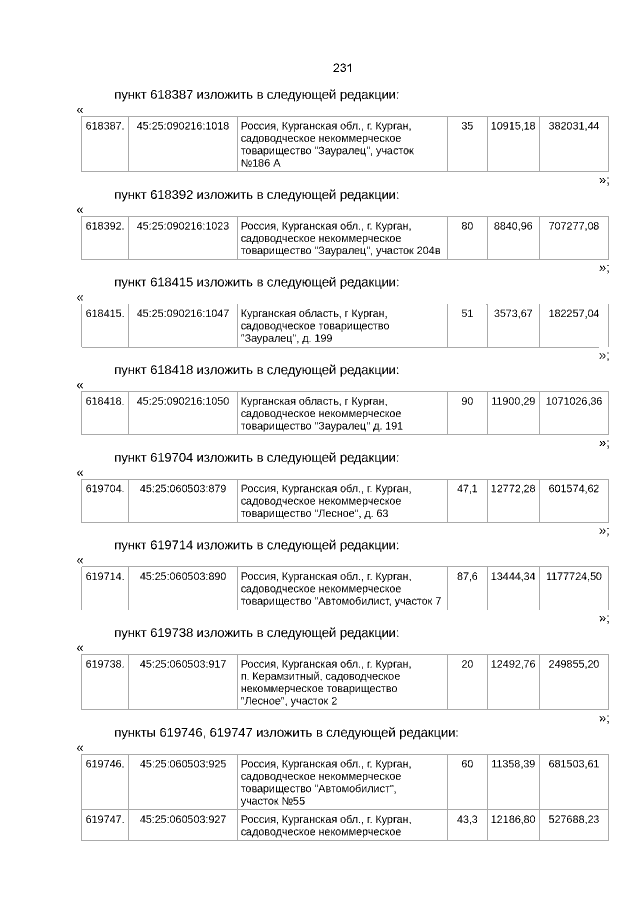 231

пункт 618387 изложить в следующей редакции:

«

| 618387. | 45:25:090216:1018 | Россия, Курганская обл., г. Курган, садоводческое некоммерческое товарищество "Зауралец", участок №186 А | 35 | 10915,18 | 382031,44 |
|---|---|---|---|---|---|

»;

пункт 618392 изложить в следующей редакции:

«

| 618392. | 45:25:090216:1023 | Россия, Курганская обл., г. Курган, садоводческое некоммерческое товарищество "Зауралец", участок 204в | 80 | 8840,96 | 707277,08 |
|---|---|---|---|---|---|

»;

пункт 618415 изложить в следующей редакции:

«

| 618415. | 45:25:090216:1047 | Курганская область, г Курган, садоводческое товарищество "Зауралец", д. 199 | 51 | 3573,67 | 182257,04 |
|---|---|---|---|---|---|

»;

пункт 618418 изложить в следующей редакции:

«

| 618418. | 45:25:090216:1050 | Курганская область, г Курган, садоводческое некоммерческое товарищество "Зауралец" д. 191 | 90 | 11900,29 | 1071026,36 |
|---|---|---|---|---|---|

»;

пункт 619704 изложить в следующей редакции:

«

| 619704. | 45:25:060503:879 | Россия, Курганская обл., г. Курган, садоводческое некоммерческое товарищество "Лесное", д. 63 | 47,1 | 12772,28 | 601574,62 |
|---|---|---|---|---|---|

»;

пункт 619714 изложить в следующей редакции:

«

| 619714. | 45:25:060503:890 | Россия, Курганская обл., г. Курган, садоводческое некоммерческое товарищество "Автомобилист, участок 7 | 87,6 | 13444,34 | 1177724,50 |
|---|---|---|---|---|---|

»;

пункт 619738 изложить в следующей редакции:

«

| 619738. | 45:25:060503:917 | Россия, Курганская обл., г. Курган, п. Керамзитный, садоводческое некоммерческое товарищество "Лесное", участок 2 | 20 | 12492,76 | 249855,20 |
|---|---|---|---|---|---|

»;

пункты 619746, 619747 изложить в следующей редакции:

«

| 619746. | 45:25:060503:925 | Россия, Курганская обл., г. Курган, садоводческое некоммерческое товарищество "Автомобилист", участок №55 | 60 | 11358,39 | 681503,61 |
|---|---|---|---|---|---|
| 619747. | 45:25:060503:927 | Россия, Курганская обл., г. Курган, садоводческое некоммерческое | 43,3 | 12186,80 | 527688,23 |